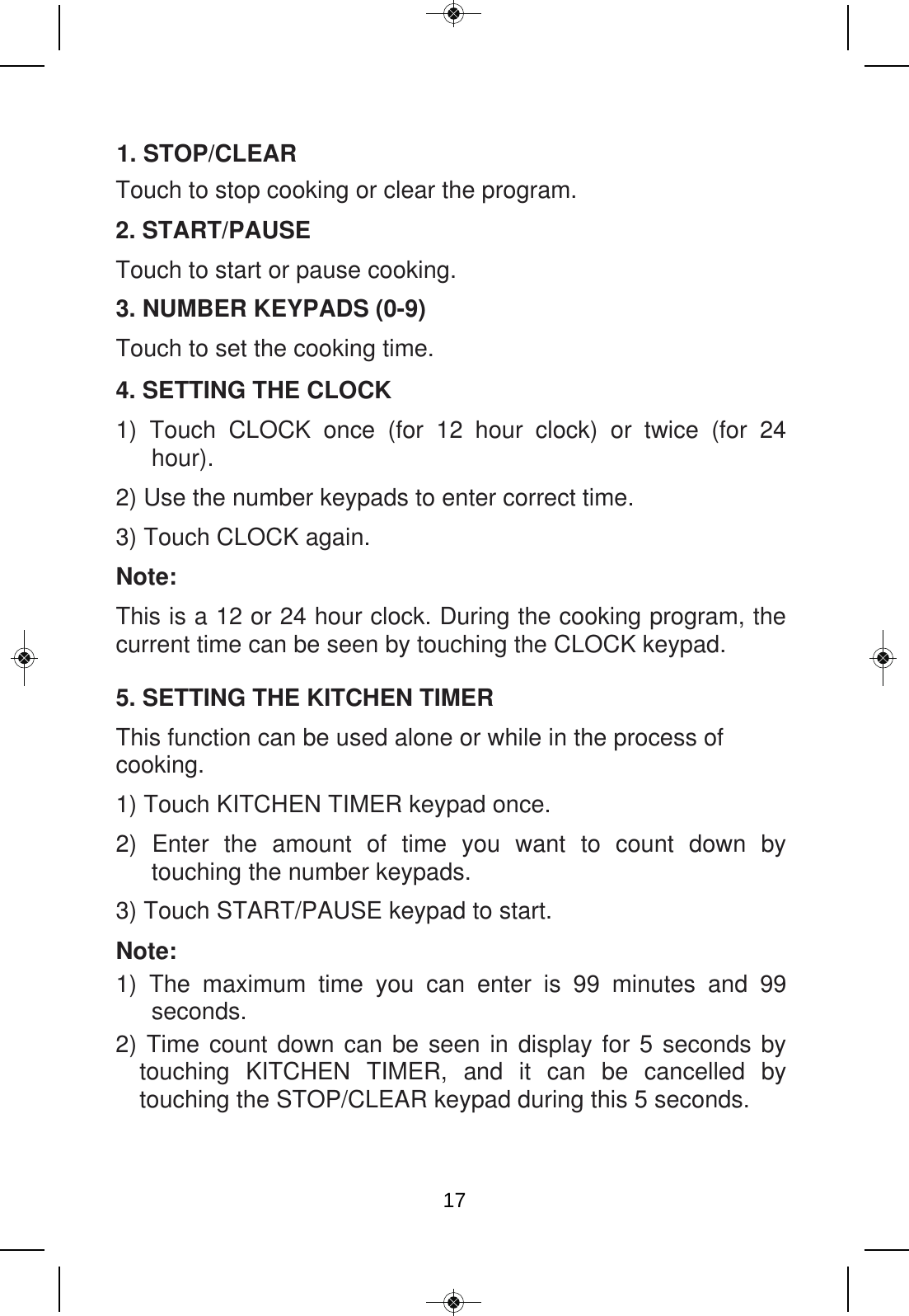 1. STOP/CLEAR

Touch to stop cooking or clear the program.

2. START/PAUSE

Touch to start or pause cooking.

3. NUMBER KEYPADS (0-9)

Touch to set the cooking time.

4. SETTING THE CLOCK

1) Touch CLOCK once (for 12 hour clock) or twice (for 24 hour).

2) Use the number keypads to enter correct time.

3) Touch CLOCK again.

Note:

This is a 12 or 24 hour clock. During the cooking program, the current time can be seen by touching the CLOCK keypad.

5. SETTING THE KITCHEN TIMER

This function can be used alone or while in the process of cooking.

1) Touch KITCHEN TIMER keypad once.

2) Enter the amount of time you want to count down by touching the number keypads.

3) Touch START/PAUSE keypad to start.

Note:

1) The maximum time you can enter is 99 minutes and 99 seconds.

2) Time count down can be seen in display for 5 seconds by touching KITCHEN TIMER, and it can be cancelled by touching the STOP/CLEAR keypad during this 5 seconds.

17